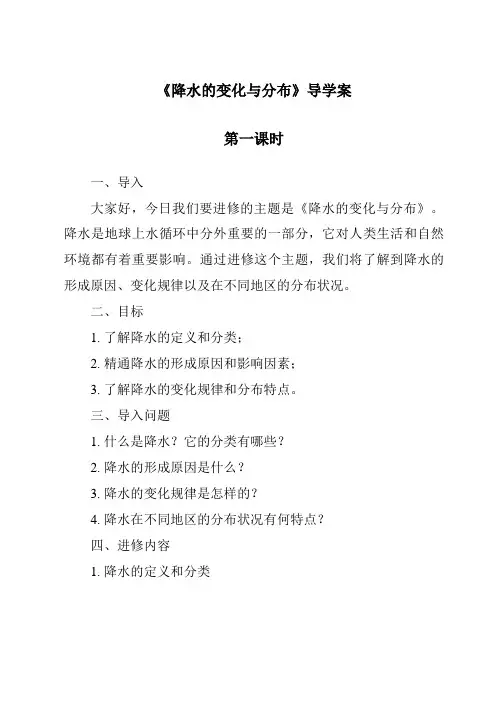 《降水的变化与分布》导学案

第一课时

一、导入

大家好，今日我们要进修的主题是《降水的变化与分布》。降水是地球上水循环中分外重要的一部分，它对人类生活和自然环境都有着重要影响。通过进修这个主题，我们将了解到降水的形成原因、变化规律以及在不同地区的分布状况。

二、目标

1. 了解降水的定义和分类；

2. 精通降水的形成原因和影响因素；

3. 了解降水的变化规律和分布特点。

三、导入问题

1. 什么是降水？它的分类有哪些？

2. 降水的形成原因是什么？

3. 降水的变化规律是怎样的？

4. 降水在不同地区的分布状况有何特点？

四、进修内容

1. 降水的定义和分类